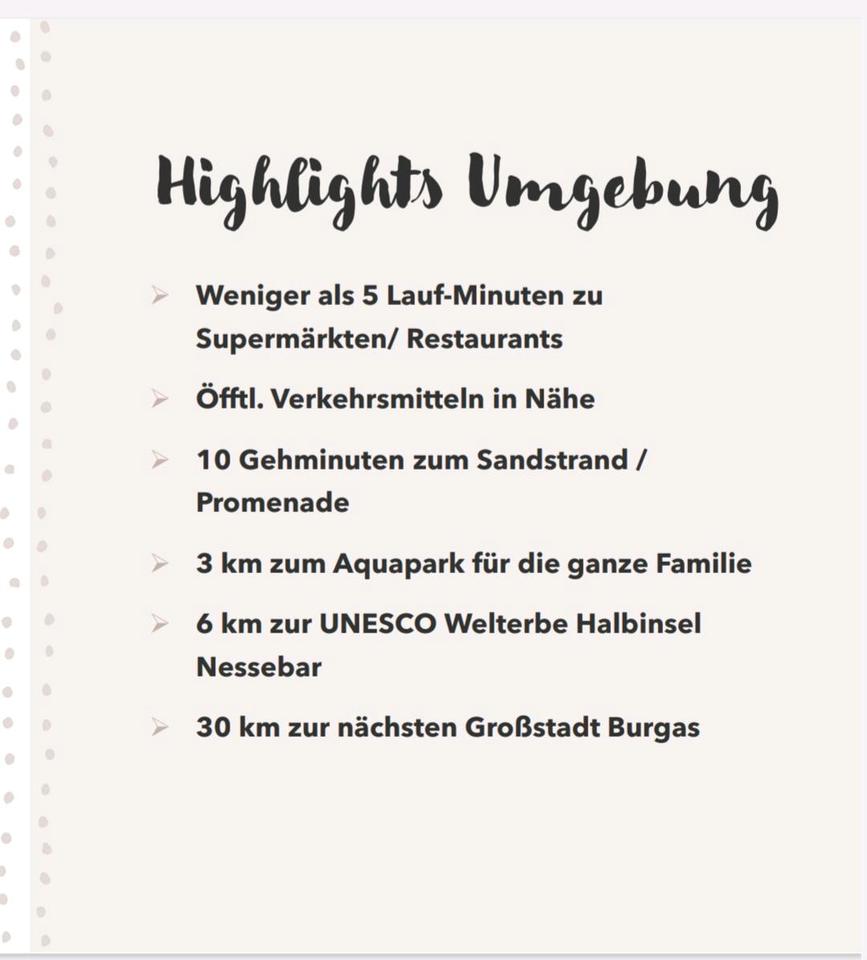 Highlights Umgebung

➢ Weniger als 5 Lauf-Minuten zu Supermärkten/ Restaurants

➢ Öfftl. Verkehrsmitteln in Nähe

➢ 10 Gehminuten zum Sandstrand / Promenade

➢ 3 km zum Aquapark für die ganze Familie

➢ 6 km zur UNESCO Welterbe Halbinsel Nessebar

➢ 30 km zur nächsten Großstadt Burgas